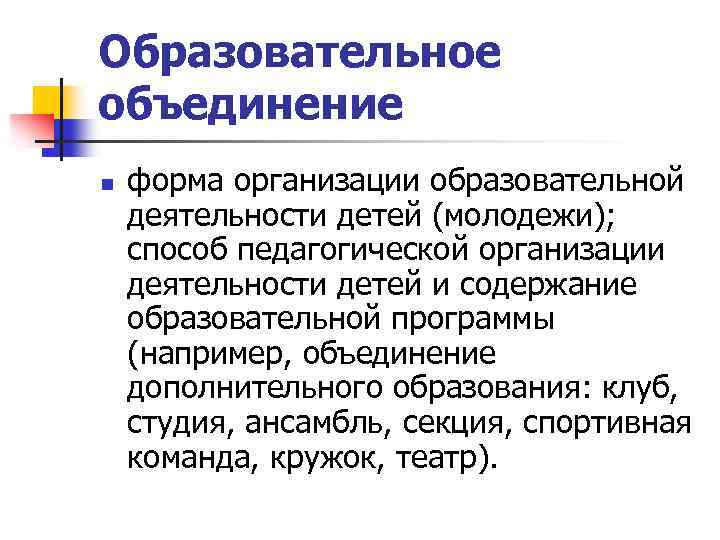 Образовательное объединение

• форма организации образовательной деятельности детей (молодежи); способ педагогической организации деятельности детей и содержание образовательной программы (например, объединение дополнительного образования: клуб, студия, ансамбль, секция, спортивная команда, кружок, театр).